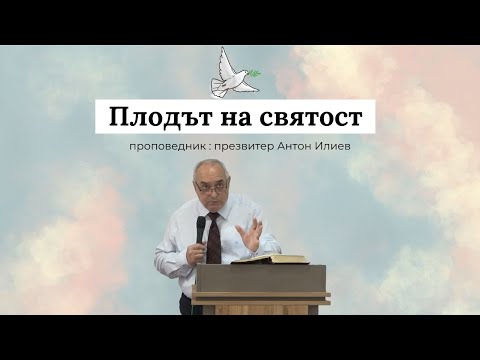 Плодът на святост

проповедник : презвитер Антон Илиев